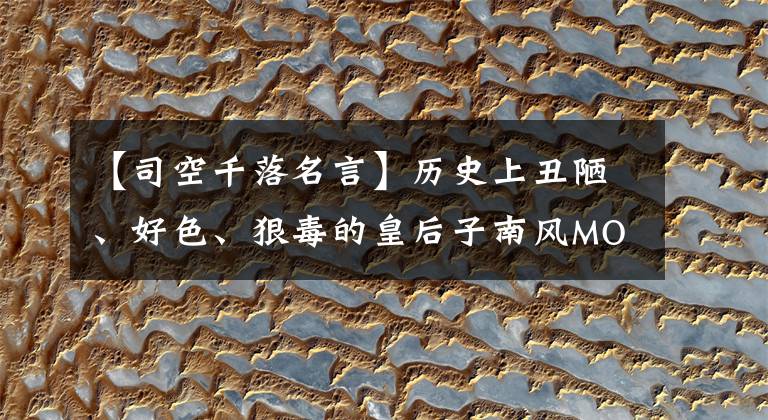 【司空千落名言】历史上丑陋、好色、狠毒的皇后子南风MO